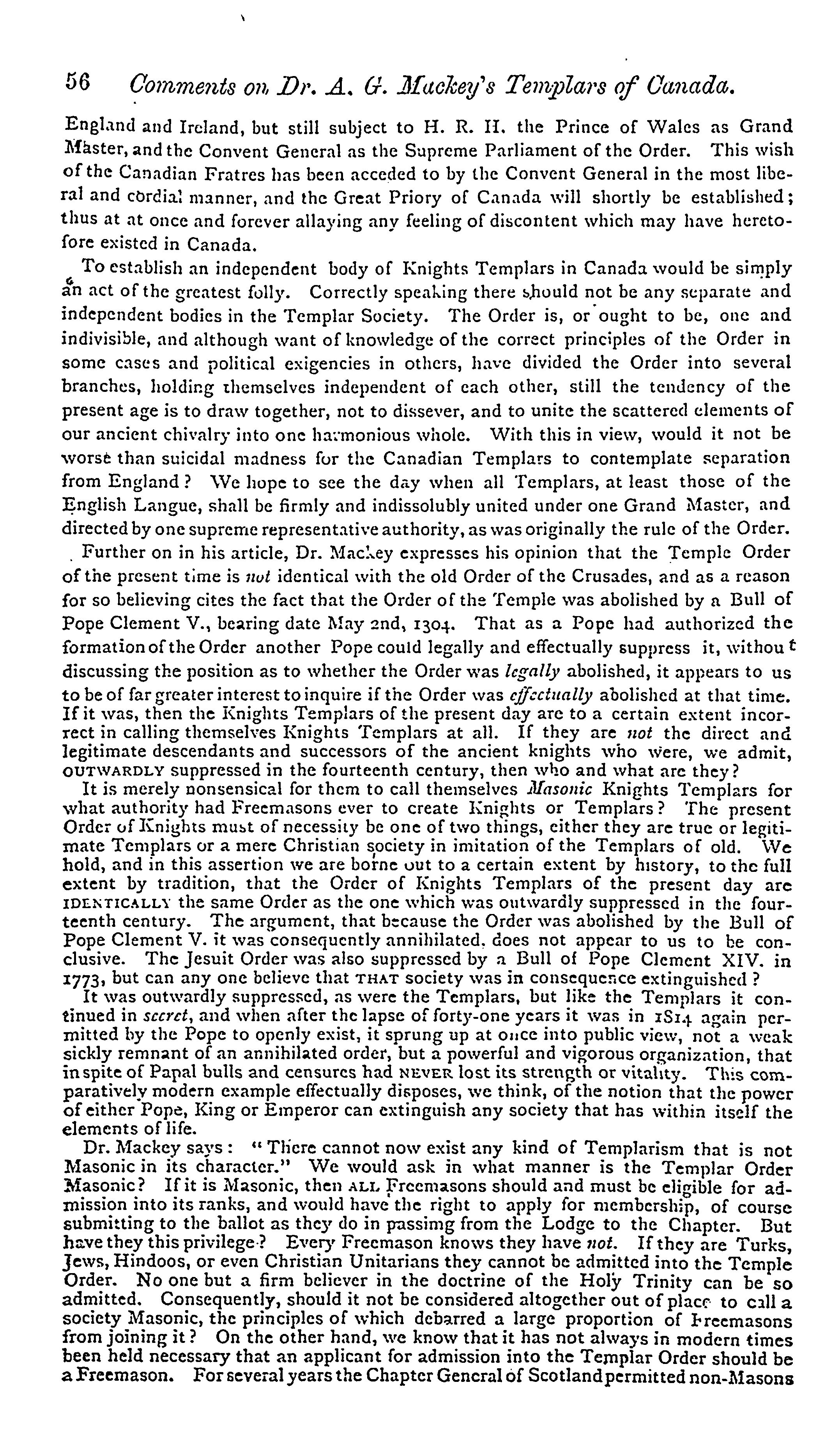 56 Comments on Dr. A. G. Mackey's Templars of Canada.

England and Ireland, but still subject to H. R. H. the Prince of Wales as Grand Master, and the Convent General as the Supreme Parliament of the Order. This wish of the Canadian Fratres has been acceded to by the Convent General in the most liberal and cordial manner, and the Great Priory of Canada will shortly be established; thus at at once and forever allaying any feeling of discontent which may have heretofore existed in Canada.

To establish an independent body of Knights Templars in Canada would be simply an act of the greatest folly. Correctly speaking there should not be any separate and independent bodies in the Templar Society. The Order is, or ought to be, one and indivisible, and although want of knowledge of the correct principles of the Order in some cases and political exigencies in others, have divided the Order into several branches, holding themselves independent of each other, still the tendency of the present age is to draw together, not to dissever, and to unite the scattered elements of our ancient chivalry into one harmonious whole. With this in view, would it not be worse than suicidal madness for the Canadian Templars to contemplate separation from England? We hope to see the day when all Templars, at least those of the English Langue, shall be firmly and indissolubly united under one Grand Master, and directed by one supreme representative authority, as was originally the rule of the Order.

Further on in his article, Dr. Mackey expresses his opinion that the Temple Order of the present time is not identical with the old Order of the Crusades, and as a reason for so believing cites the fact that the Order of the Temple was abolished by a Bull of Pope Clement V., bearing date May 2nd, 1304. That as a Pope had authorized the formation of the Order another Pope could legally and effectually suppress it, without discussing the position as to whether the Order was legally abolished, it appears to us to be of far greater interest to inquire if the Order was effectually abolished at that time. If it was, then the Knights Templars of the present day are to a certain extent incorrect in calling themselves Knights Templars at all. If they are not the direct and legitimate descendants and successors of the ancient knights who were, we admit, OUTWARDLY suppressed in the fourteenth century, then who and what are they?

It is merely nonsensical for them to call themselves Masonic Knights Templars for what authority had Freemasons ever to create Knights or Templars? The present Order of Knights must of necessity be one of two things, either they are true or legitimate Templars or a mere Christian society in imitation of the Templars of old. We hold, and in this assertion we are borne out to a certain extent by history, to the full extent by tradition, that the Order of Knights Templars of the present day are IDENTICALLY the same Order as the one which was outwardly suppressed in the fourteenth century. The argument, that because the Order was abolished by the Bull of Pope Clement V. it was consequently annihilated, does not appear to us to be conclusive. The Jesuit Order was also suppressed by a Bull of Pope Clement XIV. in 1773, but can any one believe that THAT society was in consequence extinguished?

It was outwardly suppressed, as were the Templars, but like the Templars it continued in secret, and when after the lapse of forty-one years it was in 1814 again permitted by the Pope to openly exist, it sprung up at once into public view, not a weak sickly remnant of an annihilated order, but a powerful and vigorous organization, that in spite of Papal bulls and censures had NEVER lost its strength or vitality. This comparatively modern example effectually disposes, we think, of the notion that the power of either Pope, King or Emperor can extinguish any society that has within itself the elements of life.

Dr. Mackey says: "There cannot now exist any kind of Templarism that is not Masonic in its character." We would ask in what manner is the Templar Order Masonic? If it is Masonic, then ALL Freemasons should and must be eligible for admission into its ranks, and would have the right to apply for membership, of course submitting to the ballot as they do in passimg from the Lodge to the Chapter. But have they this privilege? Every Freemason knows they have not. If they are Turks, Jews, Hindoos, or even Christian Unitarians they cannot be admitted into the Temple Order. No one but a firm believer in the doctrine of the Holy Trinity can be so admitted. Consequently, should it not be considered altogether out of place to call a society Masonic, the principles of which debarred a large proportion of Freemasons from joining it? On the other hand, we know that it has not always in modern times been held necessary that an applicant for admission into the Templar Order should be a Freemason. For several years the Chapter General of Scotland permitted non-Masons